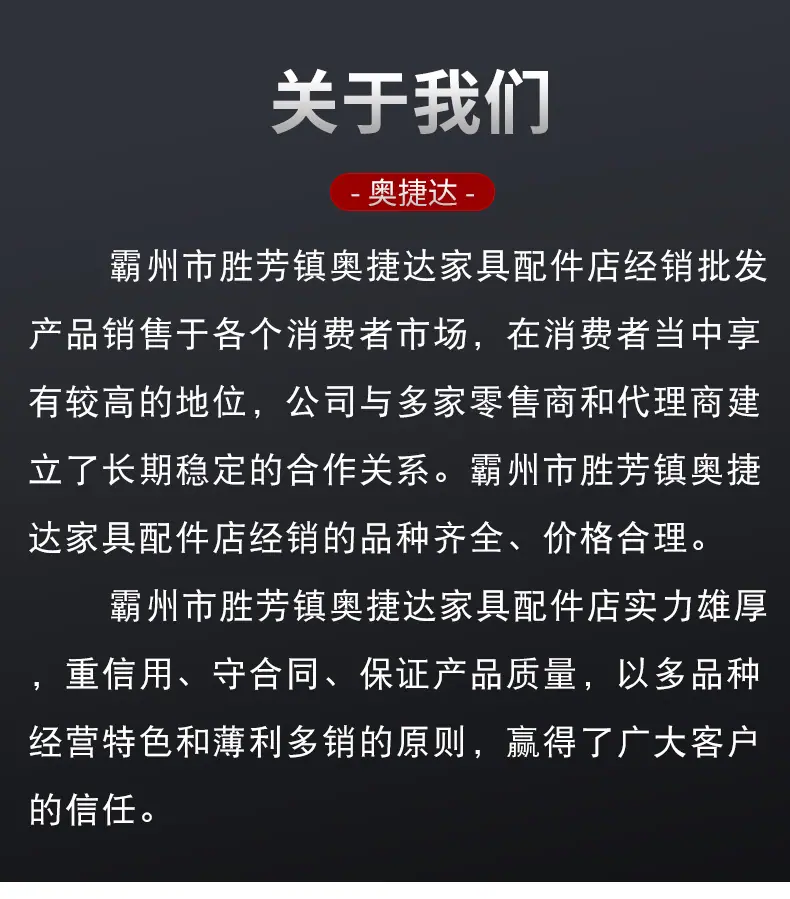 关于我们

- 奥捷达 -

霸州市胜芳镇奥捷达家具配件店经销批发产品销售于各个消费者市场，在消费者当中享有较高的地位，公司与多家零售商和代理商建立了长期稳定的合作关系。霸州市胜芳镇奥捷达家具配件店经销的品种齐全、价格合理。

霸州市胜芳镇奥捷达家具配件店实力雄厚，重信用、守合同、保证产品质量，以多品种经营特色和薄利多销的原则，赢得了广大客户的信任。